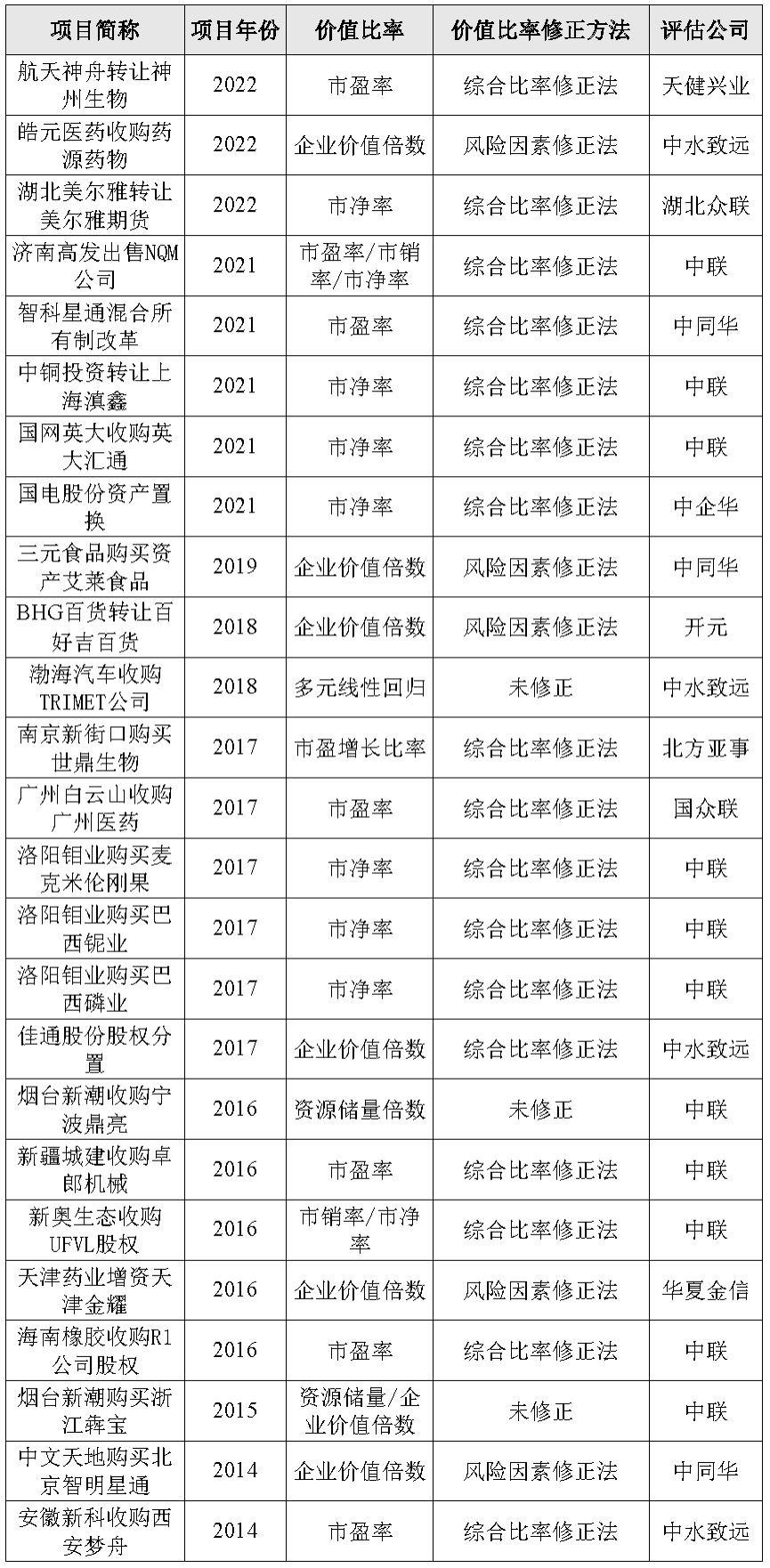 | 项目简称 | 项目年份 | 价值比率 | 价值比率修正方法 | 评估公司 |
|---|---|---|---|---|
| 航天神舟转让神州生物 | 2022 | 市盈率 | 综合比率修正法 | 天健兴业 |
| 皓元医药收购药源药物 | 2022 | 企业价值倍数 | 风险因素修正法 | 中水致远 |
| 湖北美尔雅转让美尔雅期货 | 2022 | 市净率 | 综合比率修正法 | 湖北众联 |
| 济南高发出售NQM公司 | 2021 | 市盈率/市销率/市净率 | 综合比率修正法 | 中联 |
| 智科星通混合所有制改革 | 2021 | 市盈率 | 综合比率修正法 | 中同华 |
| 中铜投资转让上海滇鑫 | 2021 | 市净率 | 综合比率修正法 | 中联 |
| 国网英大收购英大汇通 | 2021 | 市净率 | 综合比率修正法 | 中联 |
| 国电股份资产置换 | 2021 | 市净率 | 综合比率修正法 | 中企华 |
| 三元食品购买资产艾莱食品 | 2019 | 企业价值倍数 | 风险因素修正法 | 中同华 |
| BHG百货转让百好吉百货 | 2018 | 企业价值倍数 | 风险因素修正法 | 开元 |
| 渤海汽车收购TRIMET公司 | 2018 | 多元线性回归 | 未修正 | 中水致远 |
| 南京新街口购买世鼎生物 | 2017 | 市盈增长比率 | 综合比率修正法 | 北方亚事 |
| 广州白云山收购广州医药 | 2017 | 市盈率 | 综合比率修正法 | 国众联 |
| 洛阳钼业购买麦克米伦刚果 | 2017 | 市净率 | 综合比率修正法 | 中联 |
| 洛阳钼业购买巴西铌业 | 2017 | 市净率 | 综合比率修正法 | 中联 |
| 洛阳钼业购买巴西磷业 | 2017 | 市净率 | 综合比率修正法 | 中联 |
| 佳通股份股权分置 | 2017 | 企业价值倍数 | 综合比率修正法 | 中水致远 |
| 烟台新潮收购宁波鼎亮 | 2016 | 资源储量倍数 | 未修正 | 中联 |
| 新疆城建收购卓郎机械 | 2016 | 市盈率 | 综合比率修正法 | 中联 |
| 新奥生态收购UFVL股权 | 2016 | 市销率/市净率 | 综合比率修正法 | 中联 |
| 天津药业增资天津金耀 | 2016 | 企业价值倍数 | 风险因素修正法 | 华夏金信 |
| 海南橡胶收购R1公司股权 | 2016 | 市盈率 | 综合比率修正法 | 中联 |
| 烟台新潮购买浙江犇宝 | 2015 | 资源储量/企业价值倍数 | 未修正 | 中联 |
| 中文天地购买北京智明星通 | 2014 | 企业价值倍数 | 风险因素修正法 | 中同华 |
| 安徽新科收购西安梦舟 | 2014 | 市盈率 | 综合比率修正法 | 中水致远 |